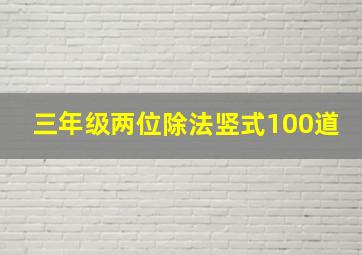 三年级两位除法竖式100道